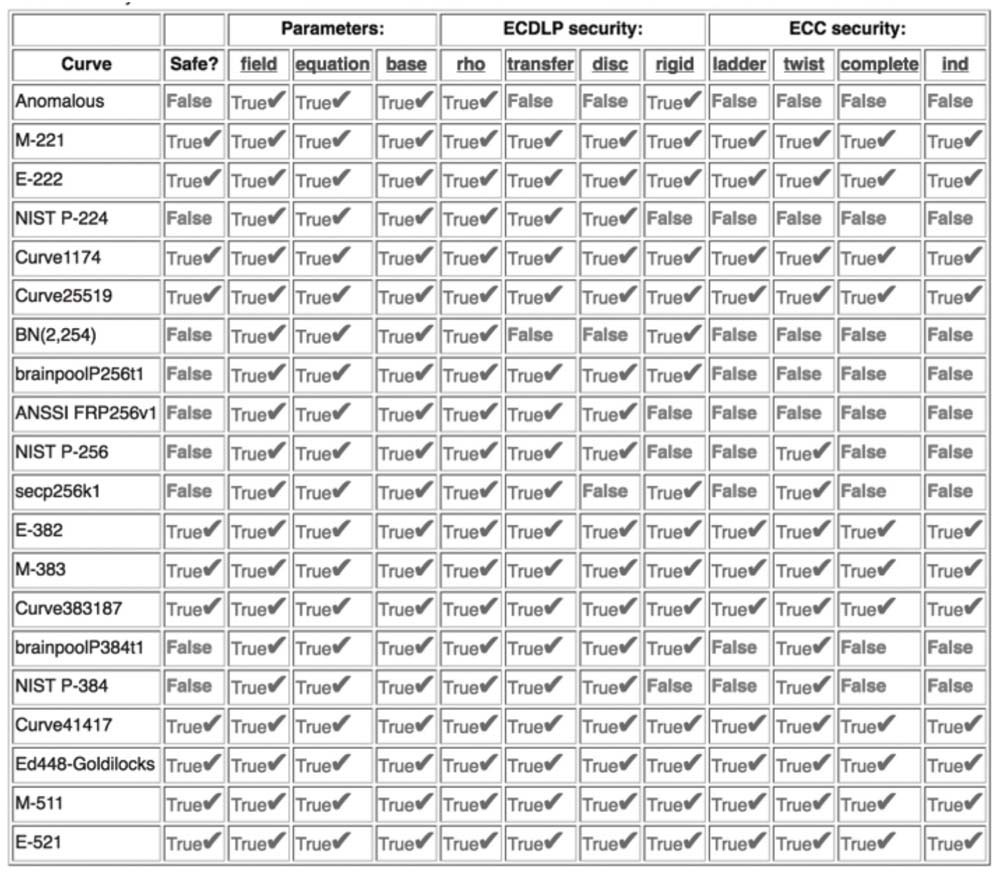 | | | Parameters: | | | ECDLP security: | | | | ECC security: | | | |
|---|---|---|---|---|---|---|---|---|---|---|---|---|
| Curve | Safe? | field | equation | base | rho | transfer | disc | rigid | ladder | twist | complete | ind |
| Anomalous | False | True✔ | True✔ | True✔ | True✔ | False | False | True✔ | False | False | False | False |
| M-221 | True✔ | True✔ | True✔ | True✔ | True✔ | True✔ | True✔ | True✔ | True✔ | True✔ | True✔ | True✔ |
| E-222 | True✔ | True✔ | True✔ | True✔ | True✔ | True✔ | True✔ | True✔ | True✔ | True✔ | True✔ | True✔ |
| NIST P-224 | False | True✔ | True✔ | True✔ | True✔ | True✔ | True✔ | False | False | False | False | False |
| Curve1174 | True✔ | True✔ | True✔ | True✔ | True✔ | True✔ | True✔ | True✔ | True✔ | True✔ | True✔ | True✔ |
| Curve25519 | True✔ | True✔ | True✔ | True✔ | True✔ | True✔ | True✔ | True✔ | True✔ | True✔ | True✔ | True✔ |
| BN(2,254) | False | True✔ | True✔ | True✔ | True✔ | False | False | True✔ | False | False | False | False |
| brainpoolP256t1 | False | True✔ | True✔ | True✔ | True✔ | True✔ | True✔ | True✔ | False | False | False | False |
| ANSSI FRP256v1 | False | True✔ | True✔ | True✔ | True✔ | True✔ | True✔ | False | False | False | False | False |
| NIST P-256 | False | True✔ | True✔ | True✔ | True✔ | True✔ | True✔ | False | False | True✔ | False | False |
| secp256k1 | False | True✔ | True✔ | True✔ | True✔ | True✔ | False | True✔ | False | True✔ | False | False |
| E-382 | True✔ | True✔ | True✔ | True✔ | True✔ | True✔ | True✔ | True✔ | True✔ | True✔ | True✔ | True✔ |
| M-383 | True✔ | True✔ | True✔ | True✔ | True✔ | True✔ | True✔ | True✔ | True✔ | True✔ | True✔ | True✔ |
| Curve383187 | True✔ | True✔ | True✔ | True✔ | True✔ | True✔ | True✔ | True✔ | True✔ | True✔ | True✔ | True✔ |
| brainpoolP384t1 | False | True✔ | True✔ | True✔ | True✔ | True✔ | True✔ | True✔ | False | True✔ | False | False |
| NIST P-384 | False | True✔ | True✔ | True✔ | True✔ | True✔ | True✔ | False | False | True✔ | False | False |
| Curve41417 | True✔ | True✔ | True✔ | True✔ | True✔ | True✔ | True✔ | True✔ | True✔ | True✔ | True✔ | True✔ |
| Ed448-Goldilocks | True✔ | True✔ | True✔ | True✔ | True✔ | True✔ | True✔ | True✔ | True✔ | True✔ | True✔ | True✔ |
| M-511 | True✔ | True✔ | True✔ | True✔ | True✔ | True✔ | True✔ | True✔ | True✔ | True✔ | True✔ | True✔ |
| E-521 | True✔ | True✔ | True✔ | True✔ | True✔ | True✔ | True✔ | True✔ | True✔ | True✔ | True✔ | True✔ |